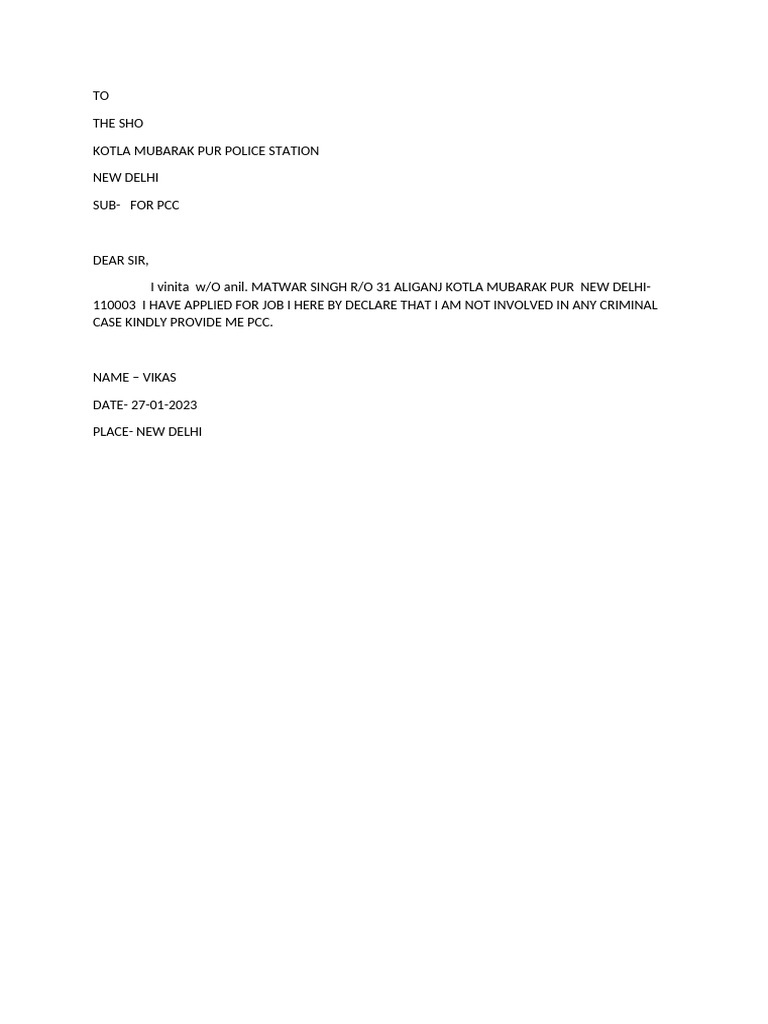 TO

THE SHO

KOTLA MUBARAK PUR POLICE STATION

NEW DELHI

SUB- FOR PCC

DEAR SIR,

I vinita w/O anil. MATWAR SINGH R/O 31 ALIGANJ KOTLA MUBARAK PUR NEW DELHI-110003 I HAVE APPLIED FOR JOB I HERE BY DECLARE THAT I AM NOT INVOLVED IN ANY CRIMINAL CASE KINDLY PROVIDE ME PCC.

NAME – VIKAS

DATE- 27-01-2023

PLACE- NEW DELHI